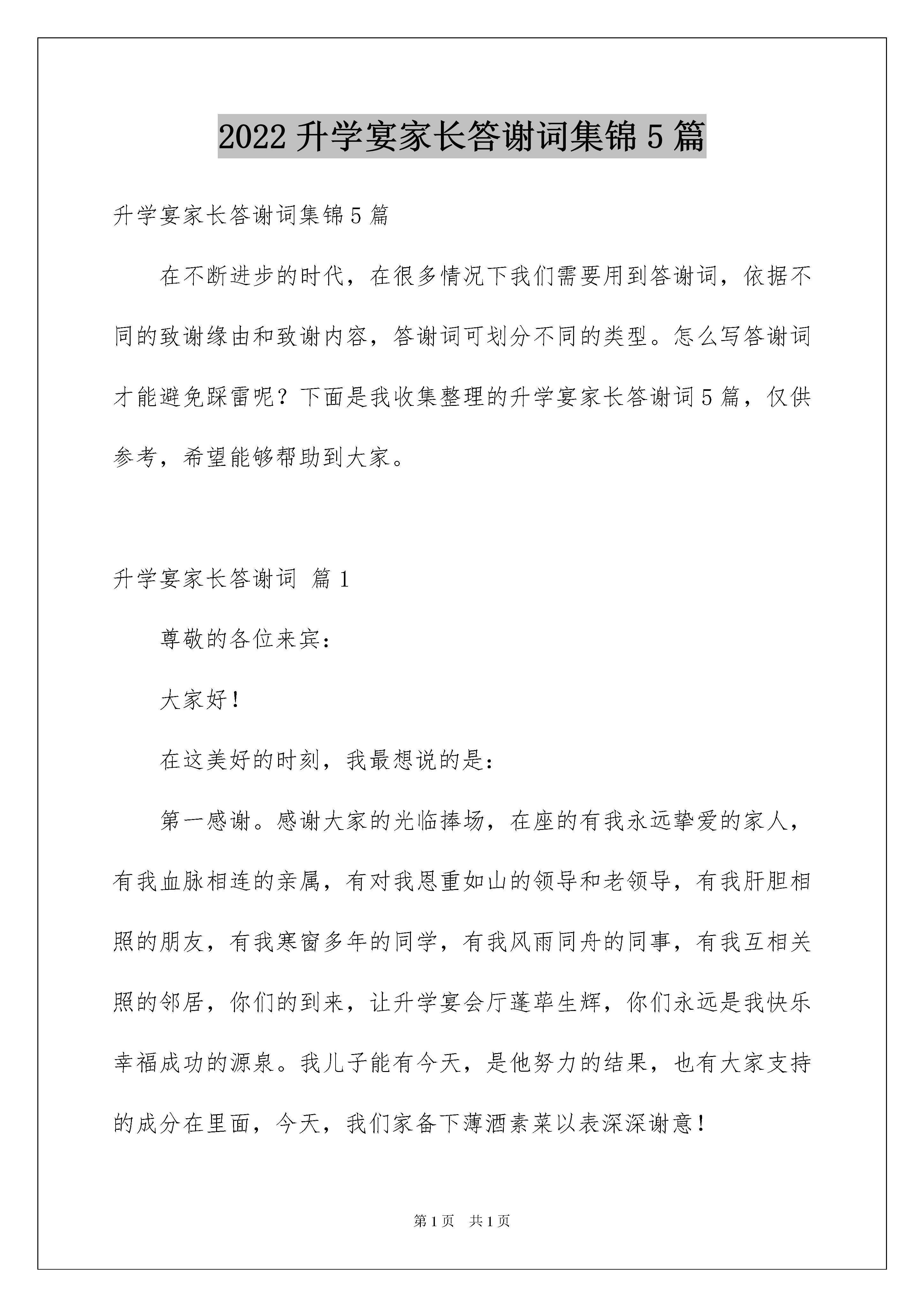 2022 升学宴家长答谢词集锦 5 篇

升学宴家长答谢词集锦 5 篇

在不断进步的时代，在很多情况下我们需要用到答谢词，依据不同的致谢缘由和致谢内容，答谢词可划分不同的类型。怎么写答谢词才能避免踩雷呢？下面是我收集整理的升学宴家长答谢词 5 篇，仅供参考，希望能够帮助到大家。

升学宴家长答谢词 篇 1

尊敬的各位来宾：

大家好！

在这美好的时刻，我最想说的是：

第一感谢。感谢大家的光临捧场，在座的有我永远挚爱的家人，有我血脉相连的亲属，有对我恩重如山的领导和老领导，有我肝胆相照的朋友，有我寒窗多年的同学，有我风雨同舟的同事，有我互相关照的邻居，你们的到来，让升学宴会厅蓬荜生辉，你们永远是我快乐幸福成功的源泉。我儿子能有今天，是他努力的结果，也有大家支持的成分在里面，今天，我们家备下薄酒素菜以表深深谢意！

第 1 页　共 1 页